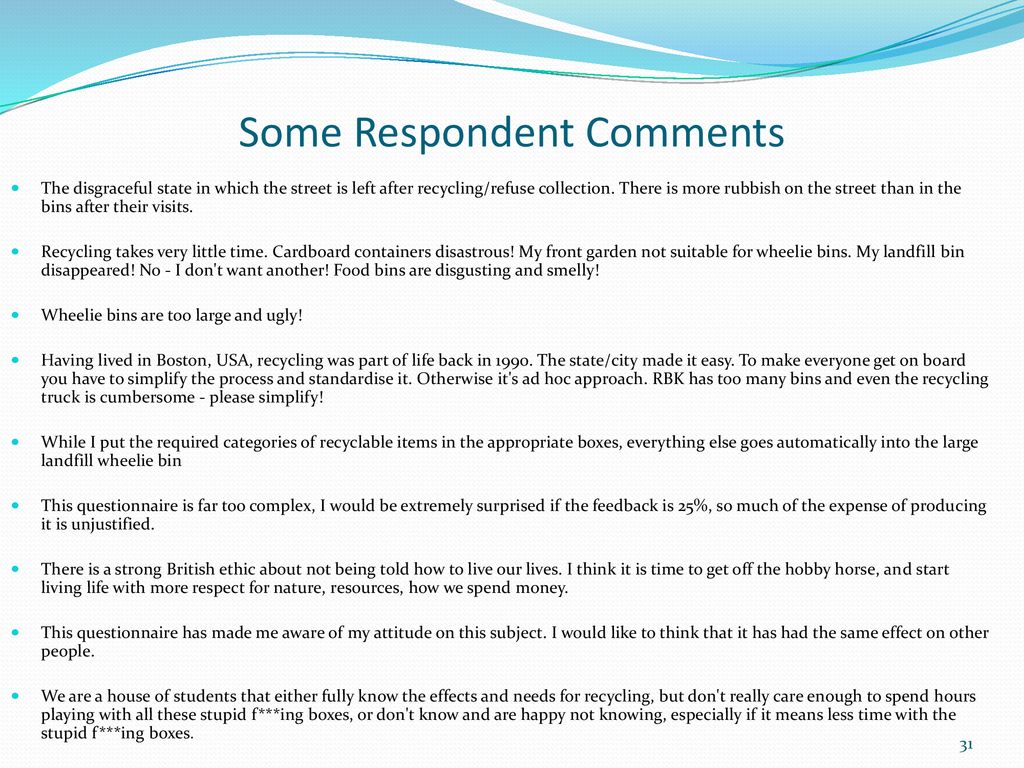 Some Respondent Comments

The disgraceful state in which the street is left after recycling/refuse collection. There is more rubbish on the street than in the bins after their visits.

Recycling takes very little time. Cardboard containers disastrous! My front garden not suitable for wheelie bins. My landfill bin disappeared! No - I don't want another! Food bins are disgusting and smelly!

Wheelie bins are too large and ugly!

Having lived in Boston, USA, recycling was part of life back in 1990. The state/city made it easy. To make everyone get on board you have to simplify the process and standardise it. Otherwise it's ad hoc approach. RBK has too many bins and even the recycling truck is cumbersome - please simplify!

While I put the required categories of recyclable items in the appropriate boxes, everything else goes automatically into the large landfill wheelie bin

This questionnaire is far too complex, I would be extremely surprised if the feedback is 25%, so much of the expense of producing it is unjustified.

There is a strong British ethic about not being told how to live our lives. I think it is time to get off the hobby horse, and start living life with more respect for nature, resources, how we spend money.

This questionnaire has made me aware of my attitude on this subject. I would like to think that it has had the same effect on other people.

We are a house of students that either fully know the effects and needs for recycling, but don't really care enough to spend hours playing with all these stupid f***ing boxes, or don't know and are happy not knowing, especially if it means less time with the stupid f***ing boxes.

31